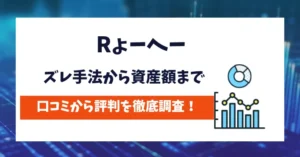 Rょーへー

ズレ手法から資産額まで

口コミから評判を徹底調査！